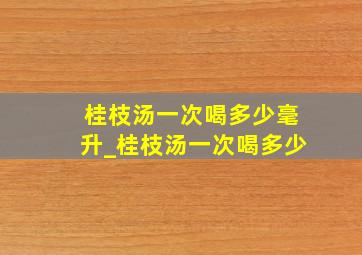 桂枝汤一次喝多少毫升_桂枝汤一次喝多少